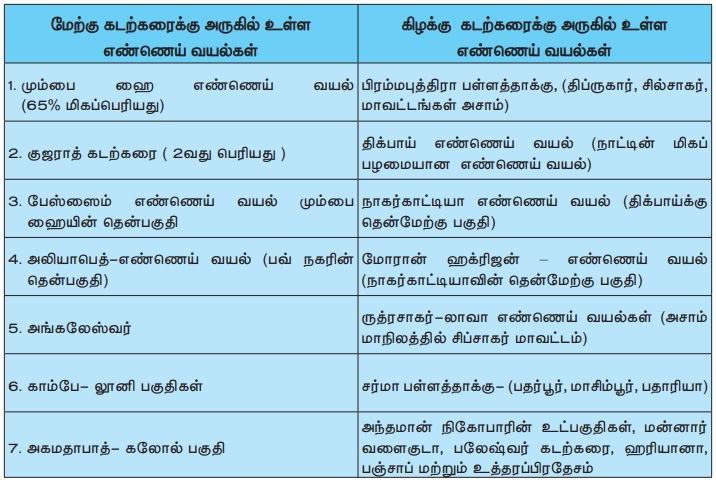 | மேற்கு கடற்கரைக்கு அருகில் உள்ள எண்ணெய் வயல்கள் | கிழக்கு கடற்கரைக்கு அருகில் உள்ள எண்ணெய் வயல்கள் |
|---|---|
| 1. மும்பை ஹை எண்ணெய் வயல் (65% மிகப்பெரியது) | பிரம்மபுத்திரா பள்ளத்தாக்கு, (திப்ருகார், சில்சாகர், மாவட்டங்கள் அசாம்) |
| 2. குஜராத் கடற்கரை ( 2வது பெரியது ) | திக்பாய் எண்ணெய் வயல் (நாட்டின் மிகப் பழமையான எண்ணெய் வயல்) |
| 3. பேஸ்ஸைம் எண்ணெய் வயல் மும்பை ஹையின் தென்பகுதி | நாகர்காட்டியா எண்ணெய் வயல் (திக்பாய்க்கு தென்மேற்கு பகுதி) |
| 4. அலியாபெத்–எண்ணெய் வயல் (பவ் நகரின் தென்பகுதி) | மோரான் ஹக்ரிஜன் – எண்ணெய் வயல் (நாகர்காட்டியாவின் தென்மேற்கு பகுதி) |
| 5. அங்கலேஸ்வர் | ருத்ரசாகர்–லாவா எண்ணெய் வயல்கள் (அசாம் மாநிலத்தில் சிப்சாகர் மாவட்டம்) |
| 6. காம்பே– லூனி பகுதிகள் | சர்மா பள்ளத்தாக்கு– (பதர்பூர், மாசிம்பூர், பதாரியா) |
| 7. அகமதாபாத்– கலோல் பகுதி | அந்தமான் நிகோபாரின் உட்பகுதிகள், மன்னார் வளைகுடா, பலேஷ்வர் கடற்கரை, ஹரியானா, பஞ்சாப் மற்றும் உத்தரப்பிரதேசம் |